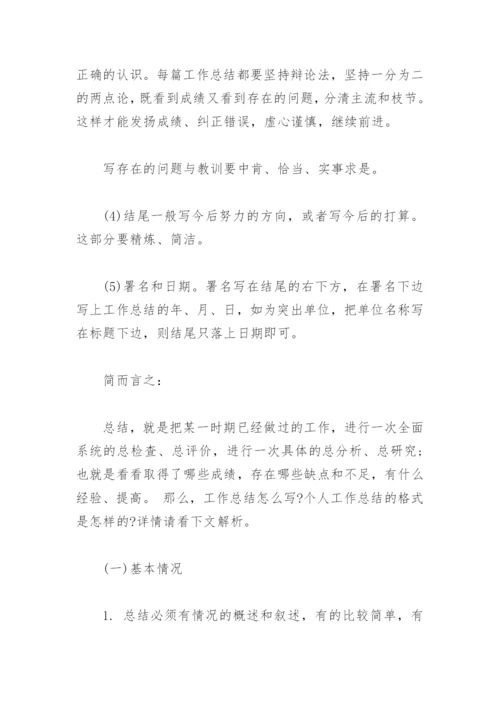 正确的认识。每篇工作总结都要坚持辩论法，坚持一分为二的两点论，既看到成绩又看到存在的问题，分清主流和枝节。这样才能发扬成绩、纠正错误，虚心谨慎，继续前进。

写存在的问题与教训要中肯、恰当、实事求是。

(4)结尾一般写今后努力的方向，或者写今后的打算。这部分要精炼、简洁。

(5)署名和日期。署名写在结尾的右下方，在署名下边写上工作总结的年、月、日，如为突出单位，把单位名称写在标题下边，则结尾只落上日期即可。

简而言之：

总结，就是把某一时期已经做过的工作，进行一次全面系统的总检查、总评价，进行一次具体的总分析、总研究；也就是看看取得了哪些成绩，存在哪些缺点和不足，有什么经验、提高。 那么，工作总结怎么写?个人工作总结的格式是怎样的?详情请看下文解析。

(一)基本情况

1. 总结必须有情况的概述和叙述，有的比较简单，有